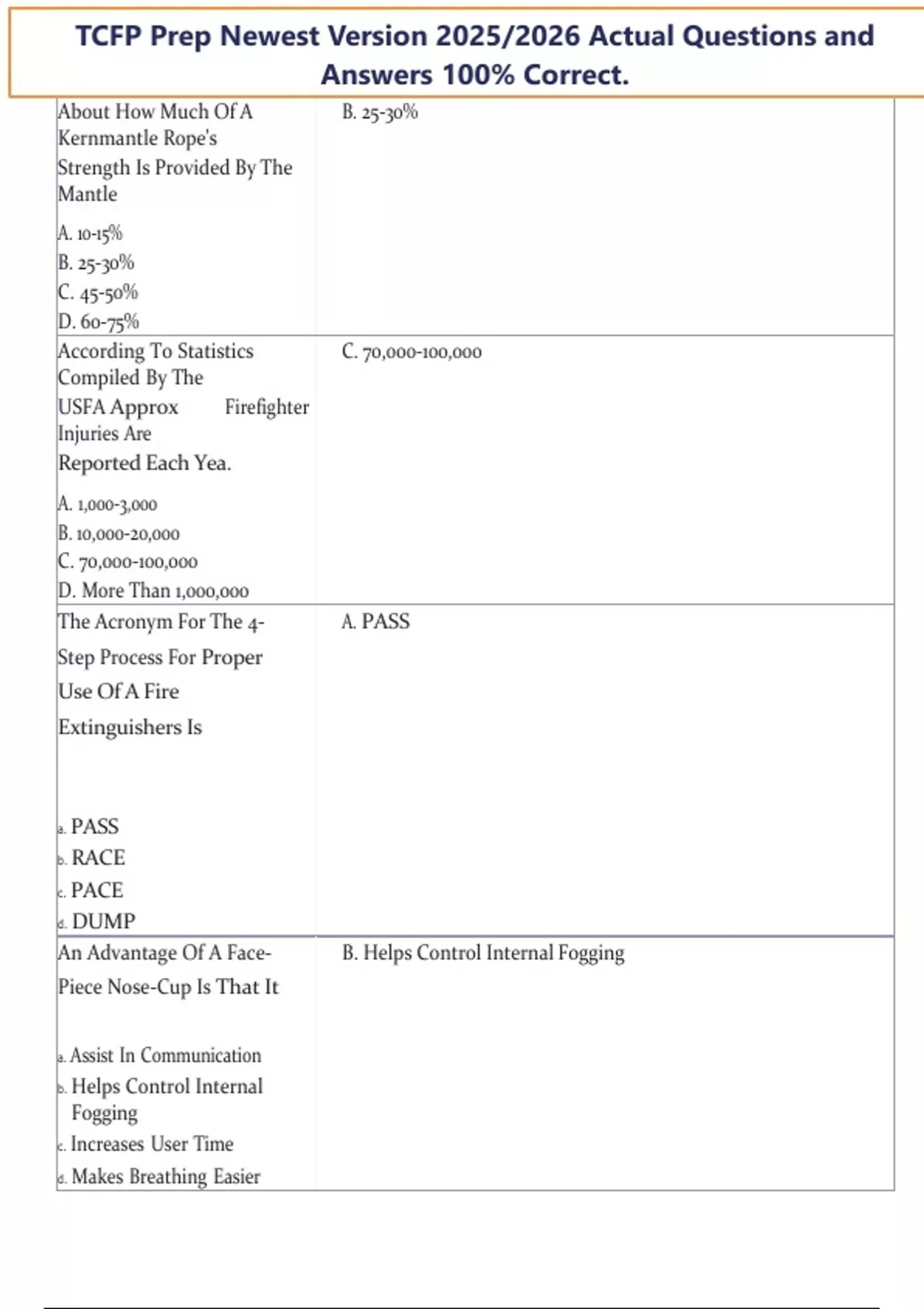 TCFP Prep Newest Version 2025/2026 Actual Questions and Answers 100% Correct.

| | |
|---|---|
| About How Much Of A Kernmantle Rope's Strength Is Provided By The Mantle<br>A. 10-15%<br>B. 25-30%<br>C. 45-50%<br>D. 60-75% | B. 25-30% |
| According To Statistics Compiled By The USFA Approx Firefighter Injuries Are Reported Each Yea.<br>A. 1,000-3,000<br>B. 10,000-20,000<br>C. 70,000-100,000<br>D. More Than 1,000,000 | C. 70,000-100,000 |
| The Acronym For The 4-Step Process For Proper Use Of A Fire Extinguishers Is<br>a. PASS<br>b. RACE<br>c. PACE<br>d. DUMP | A. PASS |
| An Advantage Of A Face-Piece Nose-Cup Is That It<br>a. Assist In Communication<br>b. Helps Control Internal Fogging<br>c. Increases User Time<br>d. Makes Breathing Easier | B. Helps Control Internal Fogging |